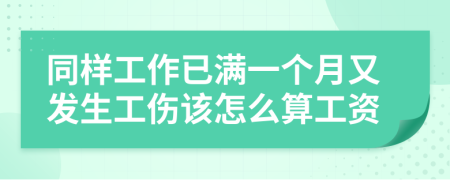 同样工作已满一个月又发生工伤该怎么算工资